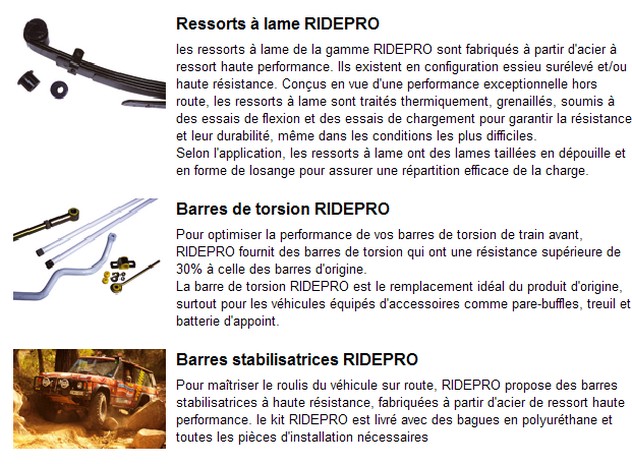 Ressorts à lame RIDEPRO

les ressorts à lame de la gamme RIDEPRO sont fabriqués à partir d'acier à ressort haute performance. Ils existent en configuration essieu surélevé et/ou haute résistance. Conçus en vue d'une performance exceptionnelle hors route, les ressorts à lame sont traités thermiquement, grenaillés, soumis à des essais de flexion et des essais de chargement pour garantir la résistance et leur durabilité, même dans les conditions les plus difficiles.
Selon l'application, les ressorts à lame ont des lames taillées en dépouille et en forme de losange pour assurer une répartition efficace de la charge.

Barres de torsion RIDEPRO

Pour optimiser la performance de vos barres de torsion de train avant, RIDEPRO fournit des barres de torsion qui ont une résistance supérieure de 30% à celle des barres d'origine.
La barre de torsion RIDEPRO est le remplacement idéal du produit d'origine, surtout pour les véhicules équipés d'accessoires comme pare-buffles, treuil et batterie d'appoint.

Barres stabilisatrices RIDEPRO

Pour maîtriser le roulis du véhicule sur route, RIDEPRO propose des barres stabilisatrices à haute résistance, fabriquées à partir d'acier de ressort haute performance. le kit RIDEPRO est livré avec des bagues en polyuréthane et toutes les pièces d'installation nécessaires